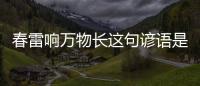 春雷响万物长这句谚语是